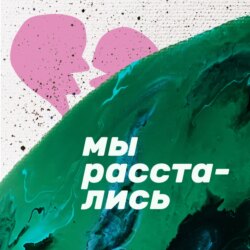 мы расстались